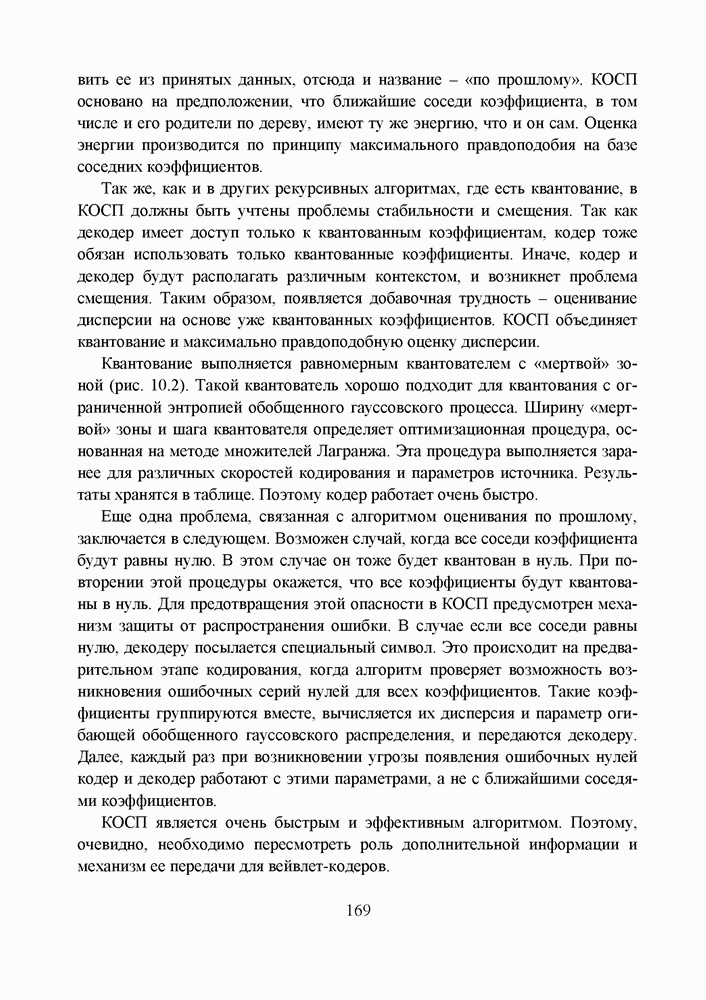 вить ее из принятых данных, отсюда и название – «по прошлому». КОСП основано на предположении, что ближайшие соседи коэффициента, в том числе и его родители по дереву, имеют ту же энергию, что и он сам. Оценка энергии производится по принципу максимального правдоподобия на базе соседних коэффициентов.

Так же, как и в других рекурсивных алгоритмах, где есть квантование, в КОСП должны быть учтены проблемы стабильности и смещения. Так как декодер имеет доступ только к квантованным коэффициентам, кодер тоже обязан использовать только квантованные коэффициенты. Иначе, кодер и декодер будут располагать различным контекстом, и возникнет проблема смещения. Таким образом, появляется добавочная трудность – оценивание дисперсии на основе уже квантованных коэффициентов. КОСП объединяет квантование и максимально правдоподобную оценку дисперсии.

Квантование выполняется равномерным квантователем с «мертвой» зоной (рис. 10.2). Такой квантователь хорошо подходит для квантования с ограниченной энтропией обобщенного гауссовского процесса. Ширину «мертвой» зоны и шага квантователя определяет оптимизационная процедура, основанная на методе множителей Лагранжа. Эта процедура выполняется заранее для различных скоростей кодирования и параметров источника. Результаты хранятся в таблице. Поэтому кодер работает очень быстро.

Еще одна проблема, связанная с алгоритмом оценивания по прошлому, заключается в следующем. Возможен случай, когда все соседи коэффициента будут равны нулю. В этом случае он тоже будет квантован в нуль. При повторении этой процедуры окажется, что все коэффициенты будут квантованы в нуль. Для предотвращения этой опасности в КОСП предусмотрен механизм защиты от распространения ошибки. В случае если все соседи равны нулю, декодеру посылается специальный символ. Это происходит на предварительном этапе кодирования, когда алгоритм проверяет возможность возникновения ошибочных серий нулей для всех коэффициентов. Такие коэффициенты группируются вместе, вычисляется их дисперсия и параметр огибающей обобщенного гауссовского распределения, и передаются декодеру. Далее, каждый раз при возникновении угрозы появления ошибочных нулей кодер и декодер работают с этими параметрами, а не с ближайшими соседями коэффициентов.

КОСП является очень быстрым и эффективным алгоритмом. Поэтому, очевидно, необходимо пересмотреть роль дополнительной информации и механизм ее передачи для вейвлет-кодеров.

169